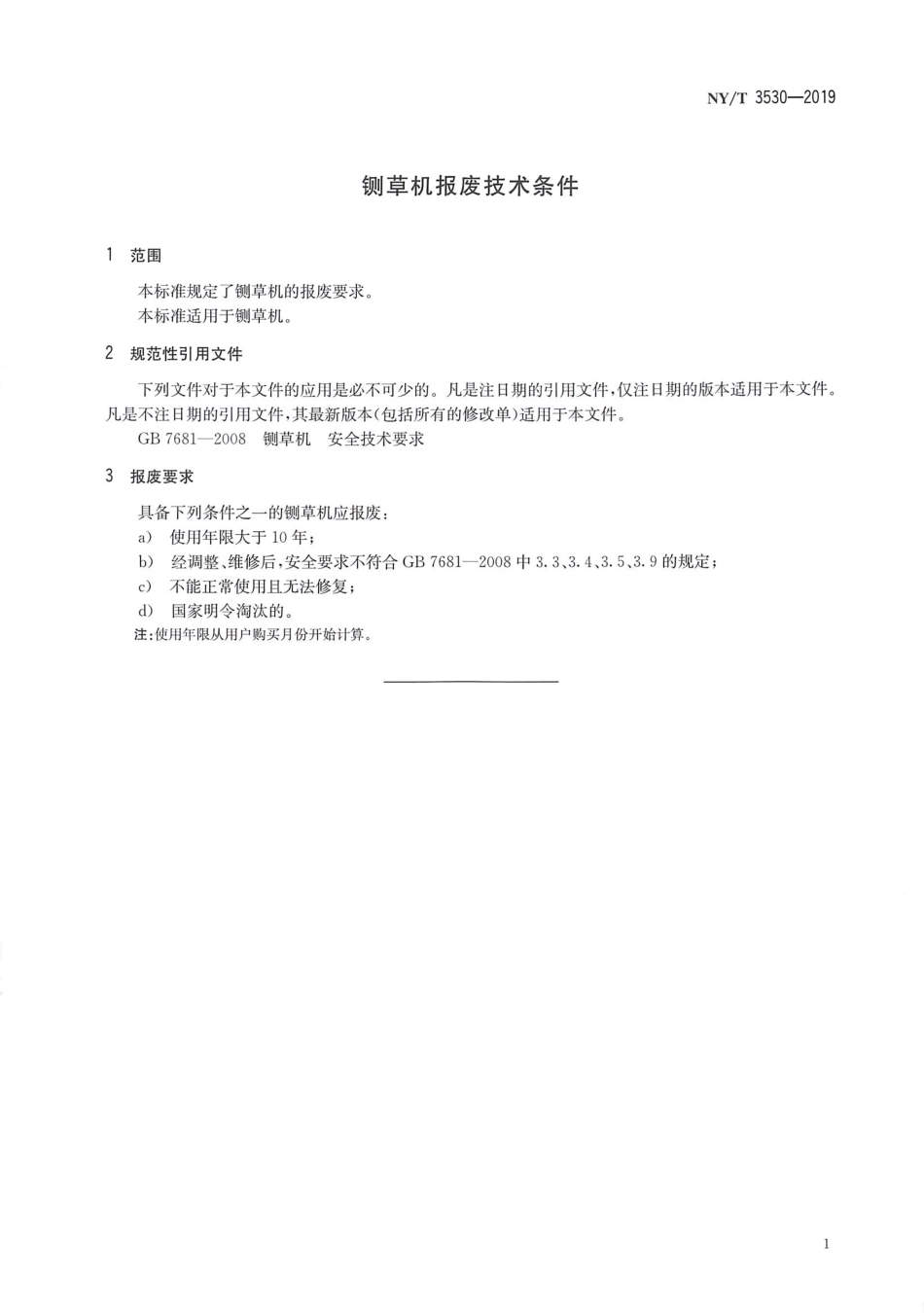 NY/T 3530—2019

铡草机报废技术条件

1 范围

本标准规定了铡草机的报废要求。
本标准适用于铡草机。

2 规范性引用文件

下列文件对于本文件的应用是必不可少的。凡是注日期的引用文件，仅注日期的版本适用于本文件。凡是不注日期的引用文件，其最新版本(包括所有的修改单)适用于本文件。

GB 7681—2008 铡草机 安全技术要求

3 报废要求

具备下列条件之一的铡草机应报废：

a) 使用年限大于 10 年；

b) 经调整、维修后，安全要求不符合 GB 7681—2008 中 3.3、3.4、3.5、3.9 的规定；

c) 不能正常使用且无法修复；

d) 国家明令淘汰的。

注：使用年限从用户购买月份开始计算。

1